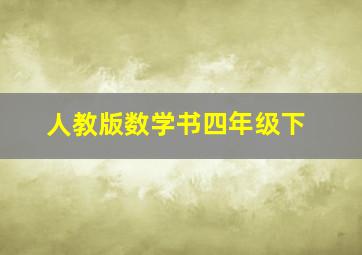 人教版数学书四年级下